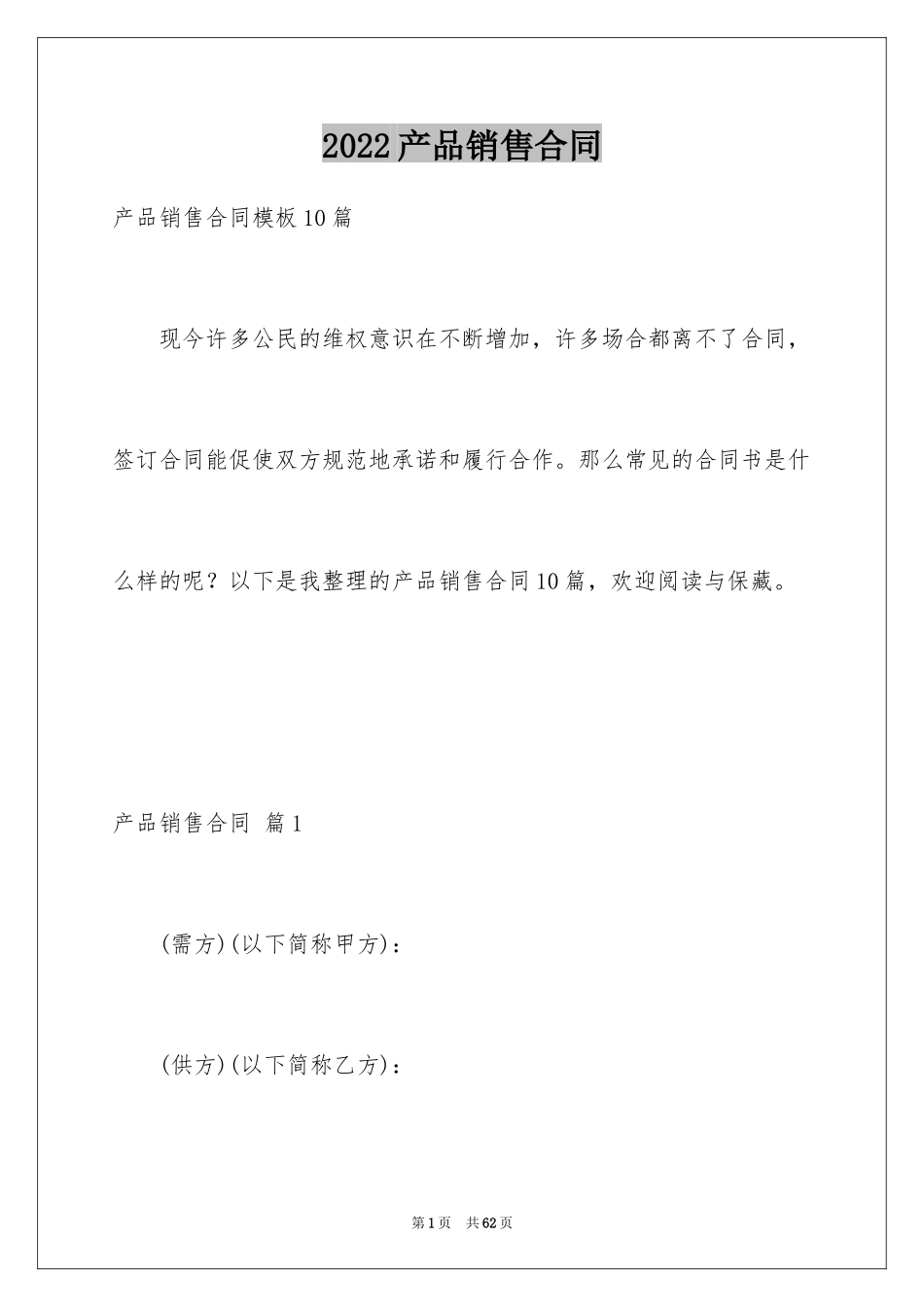 2022产品销售合同

产品销售合同模板10篇

现今许多公民的维权意识在不断增加，许多场合都离不了合同，签订合同能促使双方规范地承诺和履行合作。那么常见的合同书是什么样的呢？以下是我整理的产品销售合同10篇，欢迎阅读与保藏。

产品销售合同 篇1

(需方)(以下简称甲方)：

(供方)(以下简称乙方)：

第1页 共62页